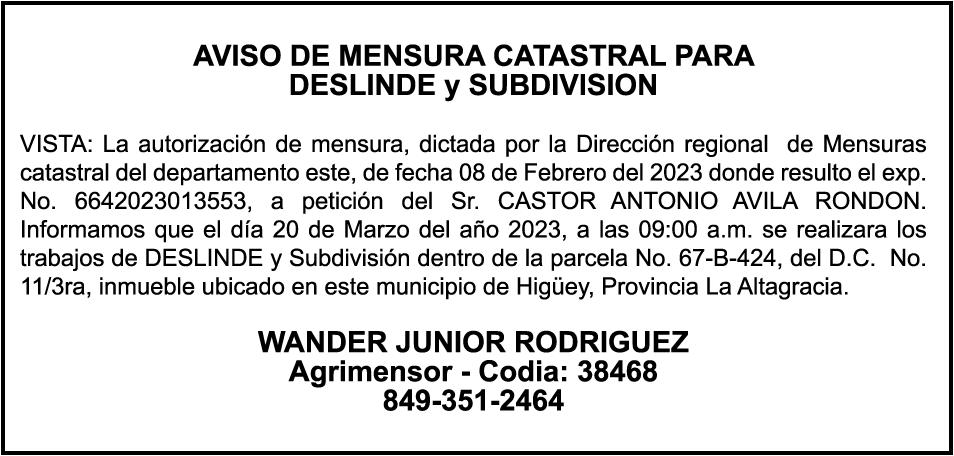 AVISO DE MENSURA CATASTRAL PARA
DESLINDE y SUBDIVISION

VISTA: La autorización de mensura, dictada por la Dirección regional de Mensuras catastral del departamento este, de fecha 08 de Febrero del 2023 donde resulto el exp. No. 6642023013553, a petición del Sr. CASTOR ANTONIO AVILA RONDON. Informamos que el día 20 de Marzo del año 2023, a las 09:00 a.m. se realizara los trabajos de DESLINDE y Subdivisión dentro de la parcela No. 67-B-424, del D.C. No. 11/3ra, inmueble ubicado en este municipio de Higüey, Provincia La Altagracia.

WANDER JUNIOR RODRIGUEZ
Agrimensor - Codia: 38468
849-351-2464